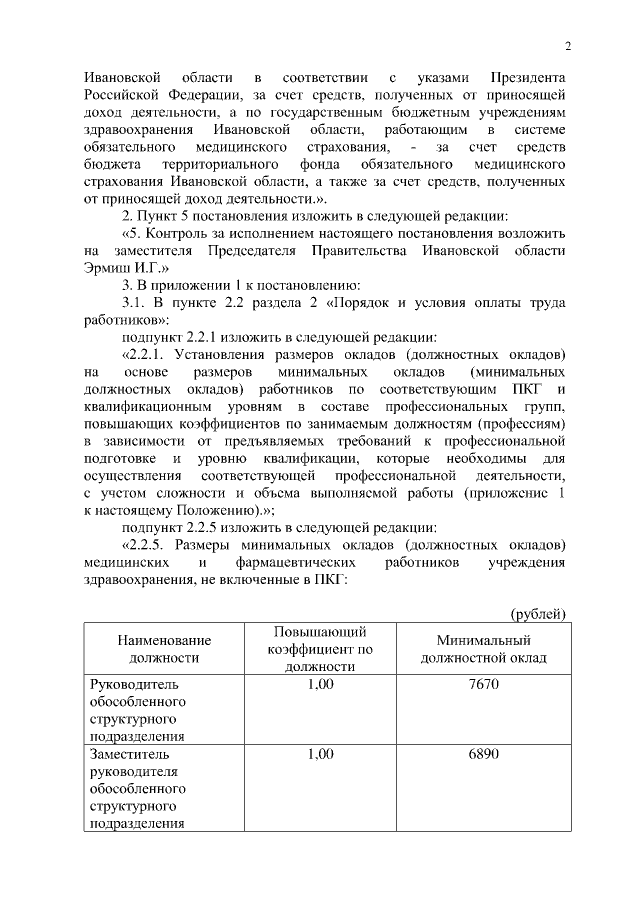 2

Ивановской области в соответствии с указами Президента Российской Федерации, за счет средств, полученных от приносящей доход деятельности, а по государственным бюджетным учреждениям здравоохранения Ивановской области, работающим в системе обязательного медицинского страхования, - за счет средств бюджета территориального фонда обязательного медицинского страхования Ивановской области, а также за счет средств, полученных от приносящей доход деятельности.».

2. Пункт 5 постановления изложить в следующей редакции:

«5. Контроль за исполнением настоящего постановления возложить на заместителя Председателя Правительства Ивановской области Эрмиш И.Г.»

3. В приложении 1 к постановлению:

3.1. В пункте 2.2 раздела 2 «Порядок и условия оплаты труда работников»:

подпункт 2.2.1 изложить в следующей редакции:

«2.2.1. Установления размеров окладов (должностных окладов) на основе размеров минимальных окладов (минимальных должностных окладов) работников по соответствующим ПКГ и квалификационным уровням в составе профессиональных групп, повышающих коэффициентов по занимаемым должностям (профессиям) в зависимости от предъявляемых требований к профессиональной подготовке и уровню квалификации, которые необходимы для осуществления соответствующей профессиональной деятельности, с учетом сложности и объема выполняемой работы (приложение 1 к настоящему Положению).»;

подпункт 2.2.5 изложить в следующей редакции:

«2.2.5. Размеры минимальных окладов (должностных окладов) медицинских и фармацевтических работников учреждения здравоохранения, не включенные в ПКГ:

(рублей)

| Наименование должности | Повышающий коэффициент по должности | Минимальный должностной оклад |
|---|---|---|
| Руководитель обособленного структурного подразделения | 1,00 | 7670 |
| Заместитель руководителя обособленного структурного подразделения | 1,00 | 6890 |